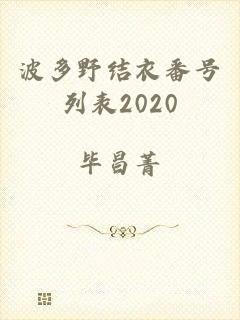 波多野结衣番号列表2020

毕昌菁